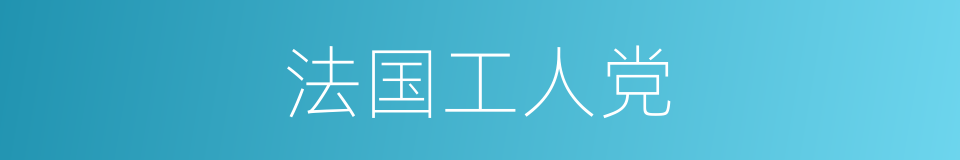 法国工人党